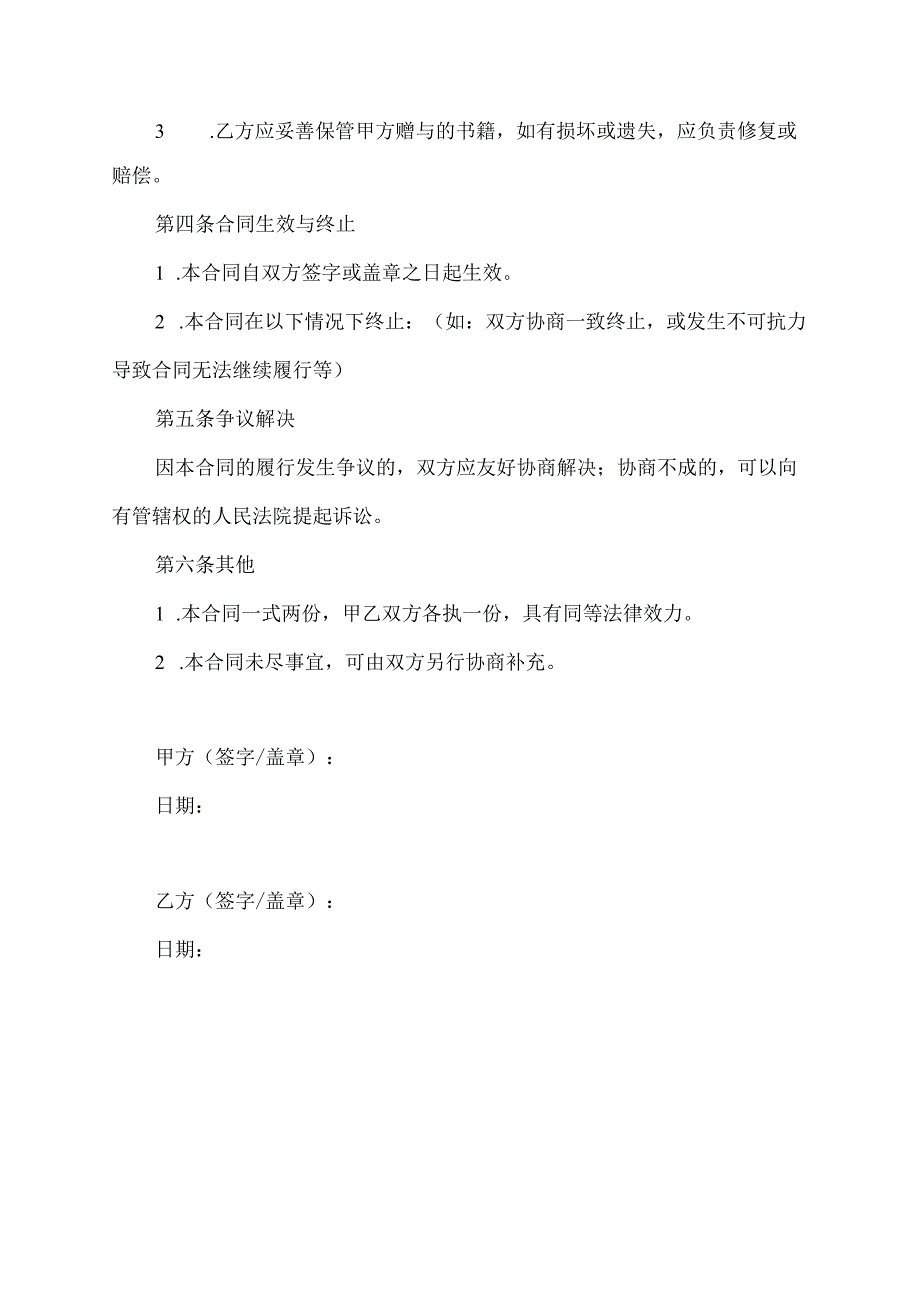 3 .乙方应妥善保管甲方赠与的书籍，如有损坏或遗失，应负责修复或赔偿。

第四条合同生效与终止

1 .本合同自双方签字或盖章之日起生效。

2 .本合同在以下情况下终止：（如：双方协商一致终止，或发生不可抗力导致合同无法继续履行等）

第五条争议解决

因本合同的履行发生争议的，双方应友好协商解决；协商不成的，可以向有管辖权的人民法院提起诉讼。

第六条其他

1 .本合同一式两份，甲乙双方各执一份，具有同等法律效力。

2 .本合同未尽事宜，可由双方另行协商补充。

甲方（签字/盖章）：

日期：

乙方（签字/盖章）：

日期：